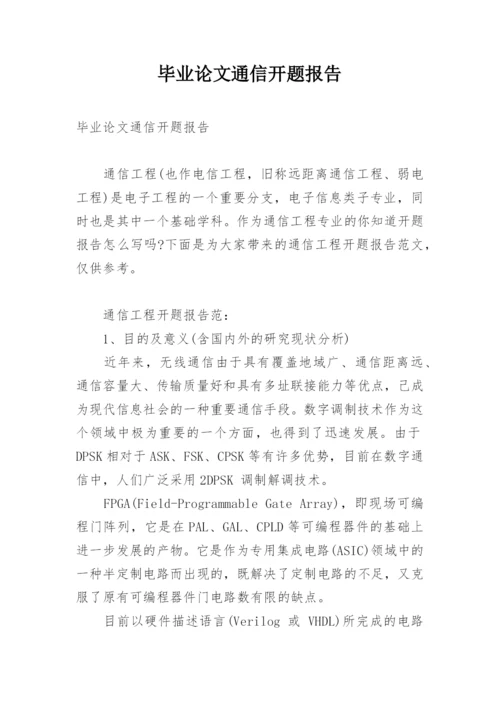 毕业论文通信开题报告

毕业论文通信开题报告

通信工程(也作电信工程，旧称远距离通信工程、弱电工程)是电子工程的一个重要分支，电子信息类子专业，同时也是其中一个基础学科。作为通信工程专业的你知道开题报告怎么写吗?下面是为大家带来的通信工程开题报告范文，仅供参考。

通信工程开题报告范：

1、目的及意义(含国内外的研究现状分析)

近年来，无线通信由于具有覆盖地域广、通信距离远、通信容量大、传输质量好和具有多址联接能力等优点，已成为现代信息社会的一种重要通信手段。数字调制技术作为这个领域中极为重要的一个方面，也得到了迅速发展。由于DPSK相对于ASK、FSK、CPSK等有许多优势，目前在数字通信中，人们广泛采用2DPSK 调制解调技术。

FPGA(Field-Programmable Gate Array)，即现场可编程门阵列，它是在PAL、GAL、CPLD等可编程器件的基础上进一步发展的产物。它是作为专用集成电路(ASIC)领域中的一种半定制电路而出现的，既解决了定制电路的不足，又克服了原有可编程器件门电路数有限的缺点。

目前以硬件描述语言(Verilog 或 VHDL)所完成的电路